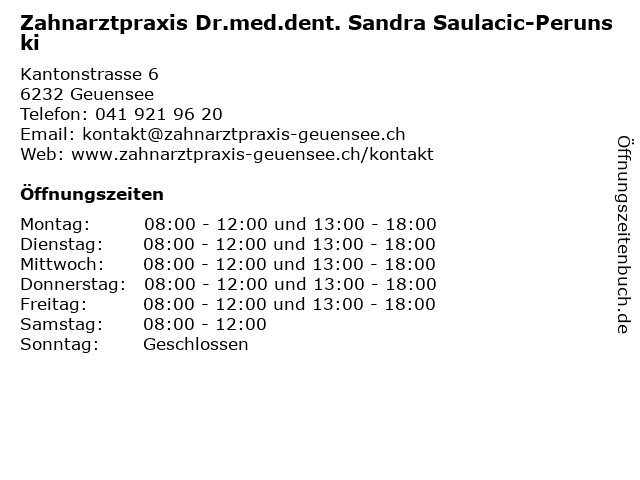 Zahnarztpraxis Dr.med.dent. Sandra Saulacic-Perunski

Kantonstrasse 6
6232 Geuensee
Telefon: 041 921 96 20
Email: kontakt@zahnarztpraxis-geuensee.ch
Web: www.zahnarztpraxis-geuensee.ch/kontakt

Öffnungszeiten

| | |
|---|---|
| Montag: | 08:00 - 12:00 und 13:00 - 18:00 |
| Dienstag: | 08:00 - 12:00 und 13:00 - 18:00 |
| Mittwoch: | 08:00 - 12:00 und 13:00 - 18:00 |
| Donnerstag: | 08:00 - 12:00 und 13:00 - 18:00 |
| Freitag: | 08:00 - 12:00 und 13:00 - 18:00 |
| Samstag: | 08:00 - 12:00 |
| Sonntag: | Geschlossen |

Öffnungszeitenbuch.de